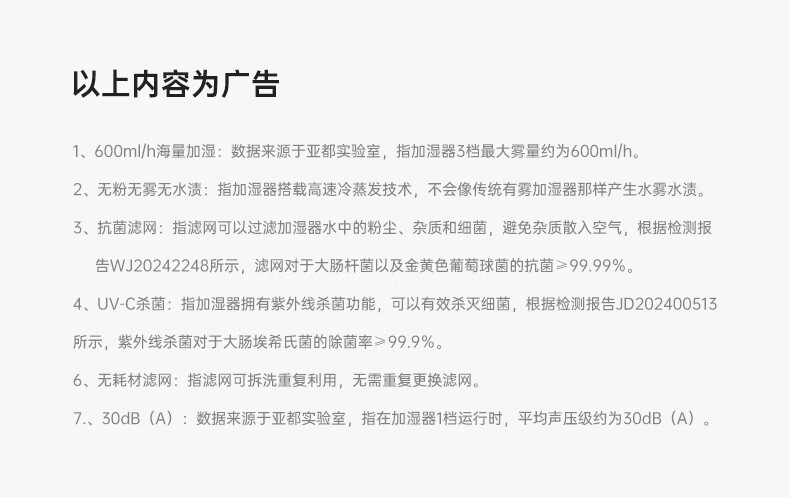 以上内容为广告

1、600ml/h海量加湿：数据来源于亚都实验室，指加湿器3档最大雾量约为600ml/h。

2、无粉无雾无水渍：指加湿器搭载高速冷蒸发技术，不会像传统有雾加湿器那样产生水雾水渍。

3、抗菌滤网：指滤网可以过滤加湿器水中的粉尘、杂质和细菌，避免杂质散入空气，根据检测报告WJ20242248所示，滤网对于大肠杆菌以及金黄色葡萄球菌的抗菌≥99.99%。

4、UV-C杀菌：指加湿器拥有紫外线杀菌功能，可以有效杀灭细菌，根据检测报告JD202400513所示，紫外线杀菌对于大肠埃希氏菌的除菌率≥99.9%。

6、无耗材滤网：指滤网可拆洗重复利用，无需重复更换滤网。

7.、30dB（A）：数据来源于亚都实验室，指在加湿器1档运行时，平均声压级约为30dB（A）。